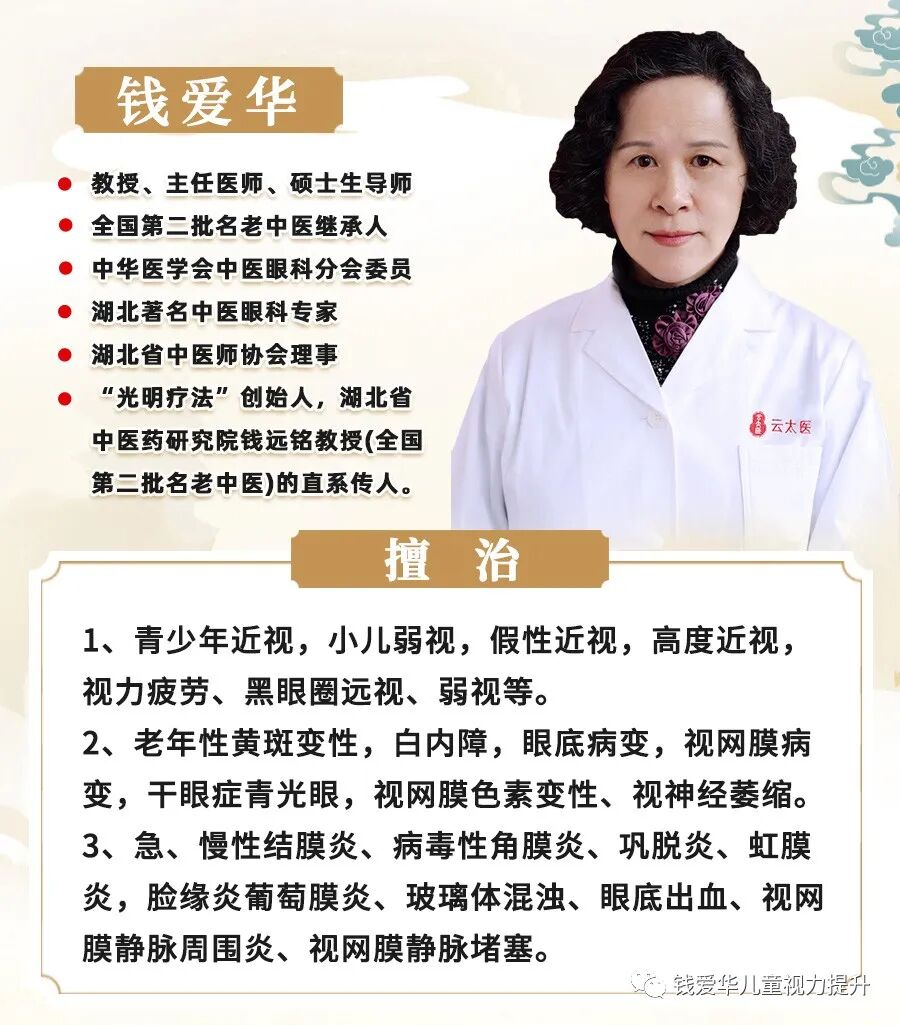 钱爱华

• 教授、主任医师、硕士生导师
• 全国第二批名老中医继承人
• 中华医学会中医眼科分会委员
• 湖北著名中医眼科专家
• 湖北省中医师协会理事
• “光明疗法”创始人，湖北省中医药研究院钱远铭教授(全国第二批名老中医)的直系传人。

云太医

擅 治

1、青少年近视，小儿弱视，假性近视，高度近视，视力疲劳、黑眼圈远视、弱视等。

2、老年性黄斑变性，白内障，眼底病变，视网膜病变，干眼症青光眼，视网膜色素变性、视神经萎缩。

3、急、慢性结膜炎、病毒性角膜炎、巩脱炎、虹膜炎，脸缘炎葡萄膜炎、玻璃体混浊、眼底出血、视网膜静脉周围炎、视网膜静脉堵塞。

钱爱华儿童视力提升